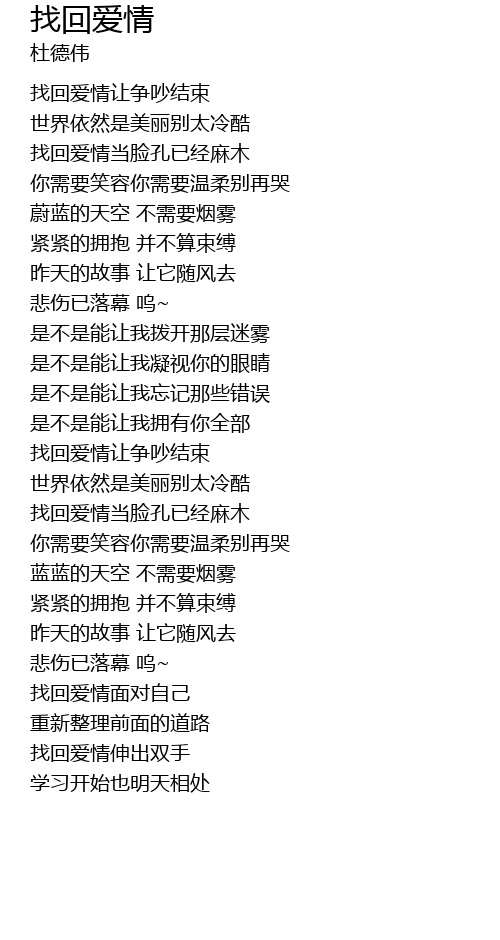 找回爱情
杜德伟

找回爱情让争吵结束
世界依然是美丽别太冷酷
找回爱情当脸孔已经麻木
你需要笑容你需要温柔别再哭
蔚蓝的天空 不需要烟雾
紧紧的拥抱 并不算束缚
昨天的故事 让它随风去
悲伤已落幕 呜~
是不是能让我拨开那层迷雾
是不是能让我凝视你的眼睛
是不是能让我忘记那些错误
是不是能让我拥有你全部
找回爱情让争吵结束
世界依然是美丽别太冷酷
找回爱情当脸孔已经麻木
你需要笑容你需要温柔别再哭
蓝蓝的天空 不需要烟雾
紧紧的拥抱 并不算束缚
昨天的故事 让它随风去
悲伤已落幕 呜~
找回爱情面对自己
重新整理前面的道路
找回爱情伸出双手
学习开始也明天相处